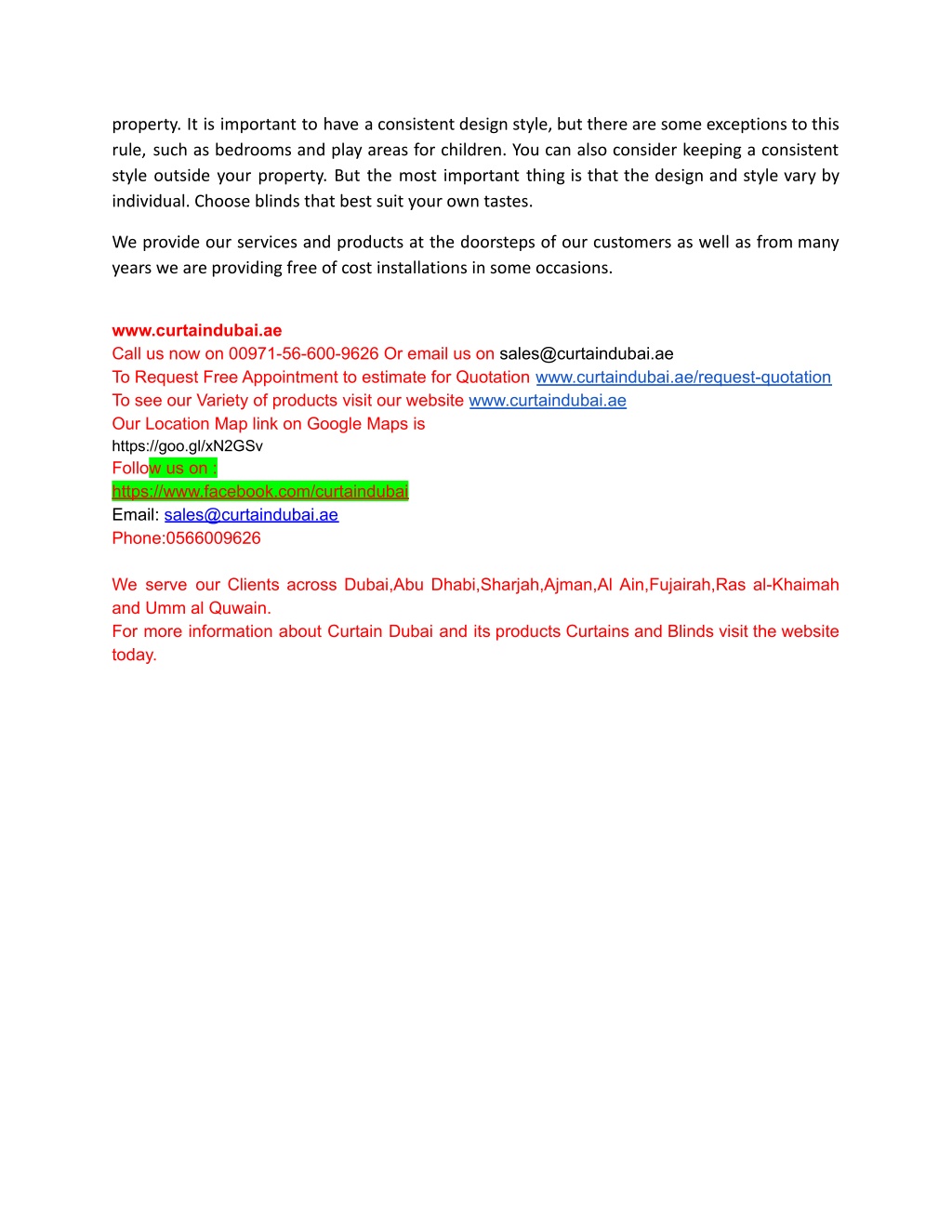 property. It is important to have a consistent design style, but there are some exceptions to this rule, such as bedrooms and play areas for children. You can also consider keeping a consistent style outside your property. But the most important thing is that the design and style vary by individual. Choose blinds that best suit your own tastes.

We provide our services and products at the doorsteps of our customers as well as from many years we are providing free of cost installations in some occasions.

www.curtaindubai.ae
Call us now on 00971-56-600-9626 Or email us on sales@curtaindubai.ae
To Request Free Appointment to estimate for Quotation www.curtaindubai.ae/request-quotation
To see our Variety of products visit our website www.curtaindubai.ae
Our Location Map link on Google Maps is
https://goo.gl/xN2GSv
Follow us on :
https://www.facebook.com/curtaindubai
Email: sales@curtaindubai.ae
Phone:0566009626

We serve our Clients across Dubai,Abu Dhabi,Sharjah,Ajman,Al Ain,Fujairah,Ras al-Khaimah and Umm al Quwain.
For more information about Curtain Dubai and its products Curtains and Blinds visit the website today.